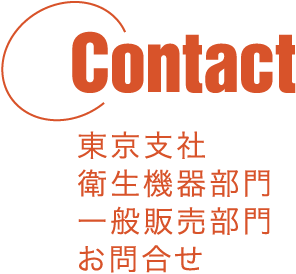 Contact

東京支社
衛生機器部門
一般販売部門
お問合せ